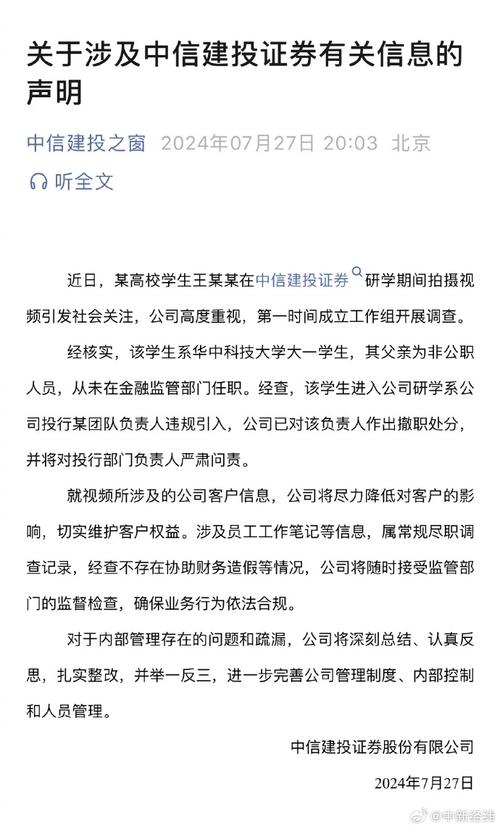 关于涉及中信建投证券有关信息的声明

中信建投之窗 2024年07月27日 20:03 北京

听全文

近日，某高校学生王某某在中信建投证券研学期间拍摄视频引发社会关注，公司高度重视，第一时间成立工作组开展调查。

经核实，该学生系华中科技大学大一学生，其父亲为非公职人员，从未在金融监管部门任职。经查，该学生进入公司研学系公司投行某团队负责人违规引入，公司已对该负责人作出撤职处分，并将对投行部门负责人严肃问责。

就视频所涉及的公司客户信息，公司将尽力降低对客户的影响，切实维护客户权益。涉及员工工作笔记等信息，属常规尽职调查记录，经查不存在协助财务造假等情况，公司将随时接受监管部门的监督检查，确保业务行为依法合规。

对于内部管理存在的问题和疏漏，公司将深刻总结、认真反思，扎实整改，并举一反三，进一步完善公司管理制度、内部控制和人员管理。

中信建投证券股份有限公司

2024年7月27日

@中新经纬